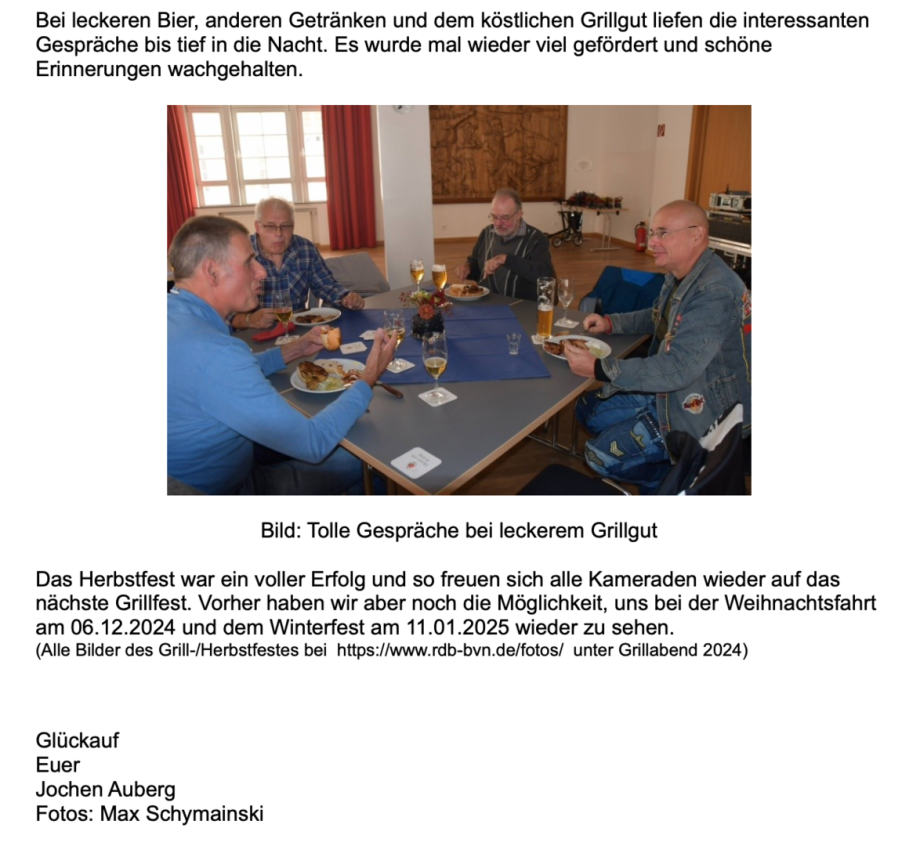 Bei leckeren Bier, anderen Getränken und dem köstlichen Grillgut liefen die interessanten Gespräche bis tief in die Nacht. Es wurde mal wieder viel gefördert und schöne Erinnerungen wachgehalten.

Bild: Tolle Gespräche bei leckerem Grillgut

Das Herbstfest war ein voller Erfolg und so freuen sich alle Kameraden wieder auf das nächste Grillfest. Vorher haben wir aber noch die Möglichkeit, uns bei der Weihnachtsfahrt am 06.12.2024 und dem Winterfest am 11.01.2025 wieder zu sehen.
(Alle Bilder des Grill-/Herbstfestes bei https://www.rdb-bvn.de/fotos/ unter Grillabend 2024)

Glückauf
Euer
Jochen Auberg
Fotos: Max Schymainski